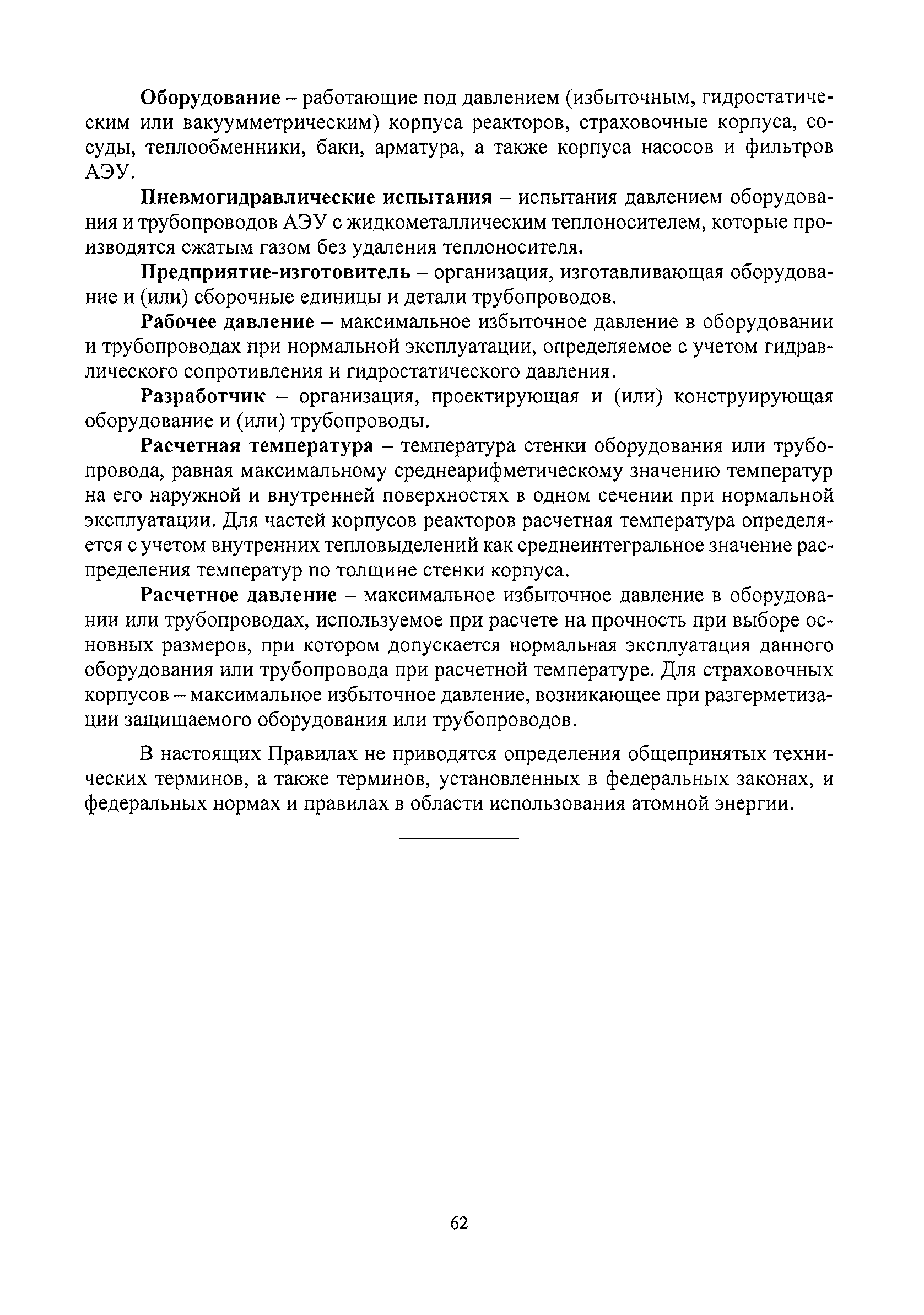 Оборудование – работающие под давлением (избыточным, гидростатическим или вакуумметрическим) корпуса реакторов, страховочные корпуса, сосуды, теплообменники, баки, арматура, а также корпуса насосов и фильтров АЭУ.

Пневмогидравлические испытания – испытания давлением оборудования и трубопроводов АЭУ с жидкометаллическим теплоносителем, которые производятся сжатым газом без удаления теплоносителя.

Предприятие-изготовитель – организация, изготавливающая оборудование и (или) сборочные единицы и детали трубопроводов.

Рабочее давление – максимальное избыточное давление в оборудовании и трубопроводах при нормальной эксплуатации, определяемое с учетом гидравлического сопротивления и гидростатического давления.

Разработчик – организация, проектирующая и (или) конструирующая оборудование и (или) трубопроводы.

Расчетная температура – температура стенки оборудования или трубопровода, равная максимальному среднеарифметическому значению температур на его наружной и внутренней поверхностях в одном сечении при нормальной эксплуатации. Для частей корпусов реакторов расчетная температура определяется с учетом внутренних тепловыделений как среднеинтегральное значение распределения температур по толщине стенки корпуса.

Расчетное давление – максимальное избыточное давление в оборудовании или трубопроводах, используемое при расчете на прочность при выборе основных размеров, при котором допускается нормальная эксплуатация данного оборудования или трубопровода при расчетной температуре. Для страховочных корпусов – максимальное избыточное давление, возникающее при разгерметизации защищаемого оборудования или трубопроводов.

В настоящих Правилах не приводятся определения общепринятых технических терминов, а также терминов, установленных в федеральных законах, и федеральных нормах и правилах в области использования атомной энергии.

62